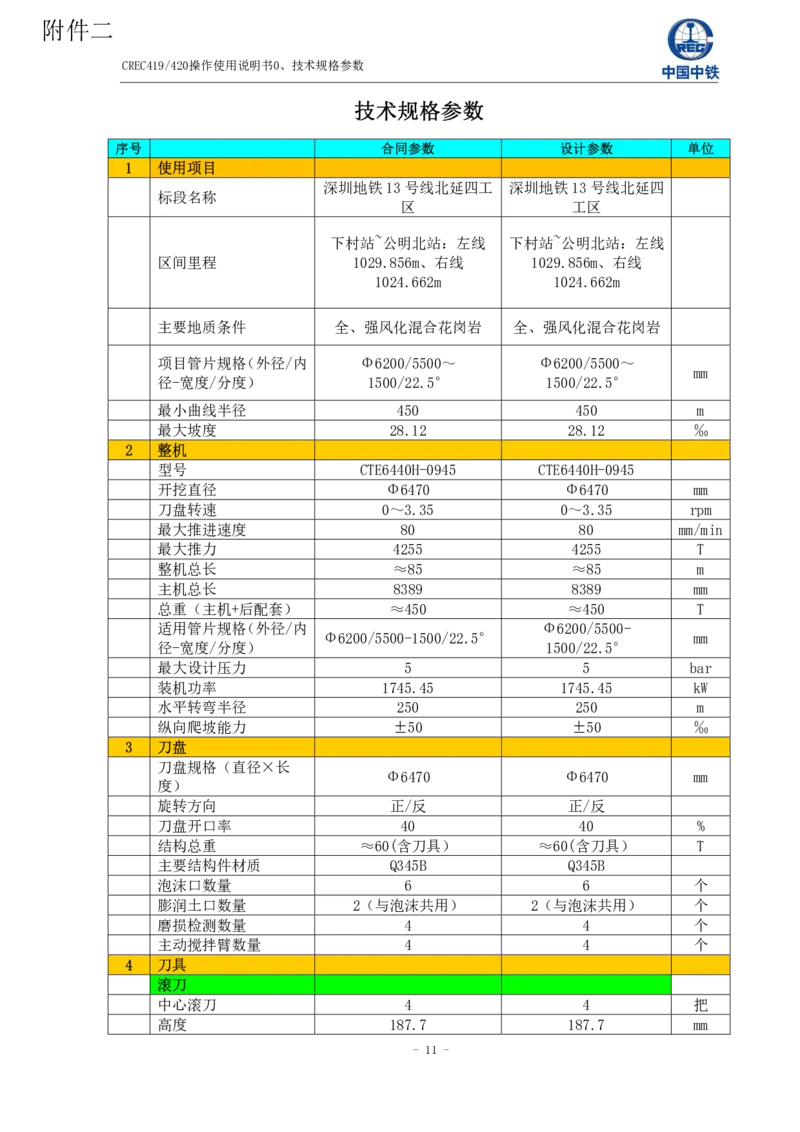 附件二

CREC419/420操作使用说明书0、技术规格参数

CREC
中国中铁

技术规格参数

| 序号 | | 合同参数 | 设计参数 | 单位 |
|---|---|---|---|---|
| 1 | 使用项目 | | | |
| | 标段名称 | 深圳地铁13号线北延四工区 | 深圳地铁13号线北延四工区 | |
| | 区间里程 | 下村站~公明北站：左线1029.856m、右线1024.662m | 下村站~公明北站：左线1029.856m、右线1024.662m | |
| | 主要地质条件 | 全、强风化混合花岗岩 | 全、强风化混合花岗岩 | |
| | 项目管片规格（外径/内径-宽度/分度） | Φ6200/5500～1500/22.5° | Φ6200/5500～1500/22.5° | mm |
| | 最小曲线半径 | 450 | 450 | m |
| | 最大坡度 | 28.12 | 28.12 | ‰ |
| 2 | 整机 | | | |
| | 型号 | CTE6440H-0945 | CTE6440H-0945 | |
| | 开挖直径 | Φ6470 | Φ6470 | mm |
| | 刀盘转速 | 0～3.35 | 0～3.35 | rpm |
| | 最大推进速度 | 80 | 80 | mm/min |
| | 最大推力 | 4255 | 4255 | T |
| | 整机总长 | ≈85 | ≈85 | m |
| | 主机总长 | 8389 | 8389 | mm |
| | 总重（主机+后配套） | ≈450 | ≈450 | T |
| | 适用管片规格（外径/内径-宽度/分度） | Φ6200/5500-1500/22.5° | Φ6200/5500-1500/22.5° | mm |
| | 最大设计压力 | 5 | 5 | bar |
| | 装机功率 | 1745.45 | 1745.45 | kW |
| | 水平转弯半径 | 250 | 250 | m |
| | 纵向爬坡能力 | ±50 | ±50 | ‰ |
| 3 | 刀盘 | | | |
| | 刀盘规格（直径×长度） | Φ6470 | Φ6470 | mm |
| | 旋转方向 | 正/反 | 正/反 | |
| | 刀盘开口率 | 40 | 40 | % |
| | 结构总重 | ≈60(含刀具) | ≈60(含刀具) | T |
| | 主要结构件材质 | Q345B | Q345B | |
| | 泡沫口数量 | 6 | 6 | 个 |
| | 膨润土口数量 | 2（与泡沫共用） | 2（与泡沫共用） | 个 |
| | 磨损检测数量 | 4 | 4 | 个 |
| | 主动搅拌臂数量 | 4 | 4 | 个 |
| 4 | 刀具 | | | |
| | 滚刀 | | | |
| | 中心滚刀 | 4 | 4 | 把 |
| | 高度 | 187.7 | 187.7 | mm |

- 11 -